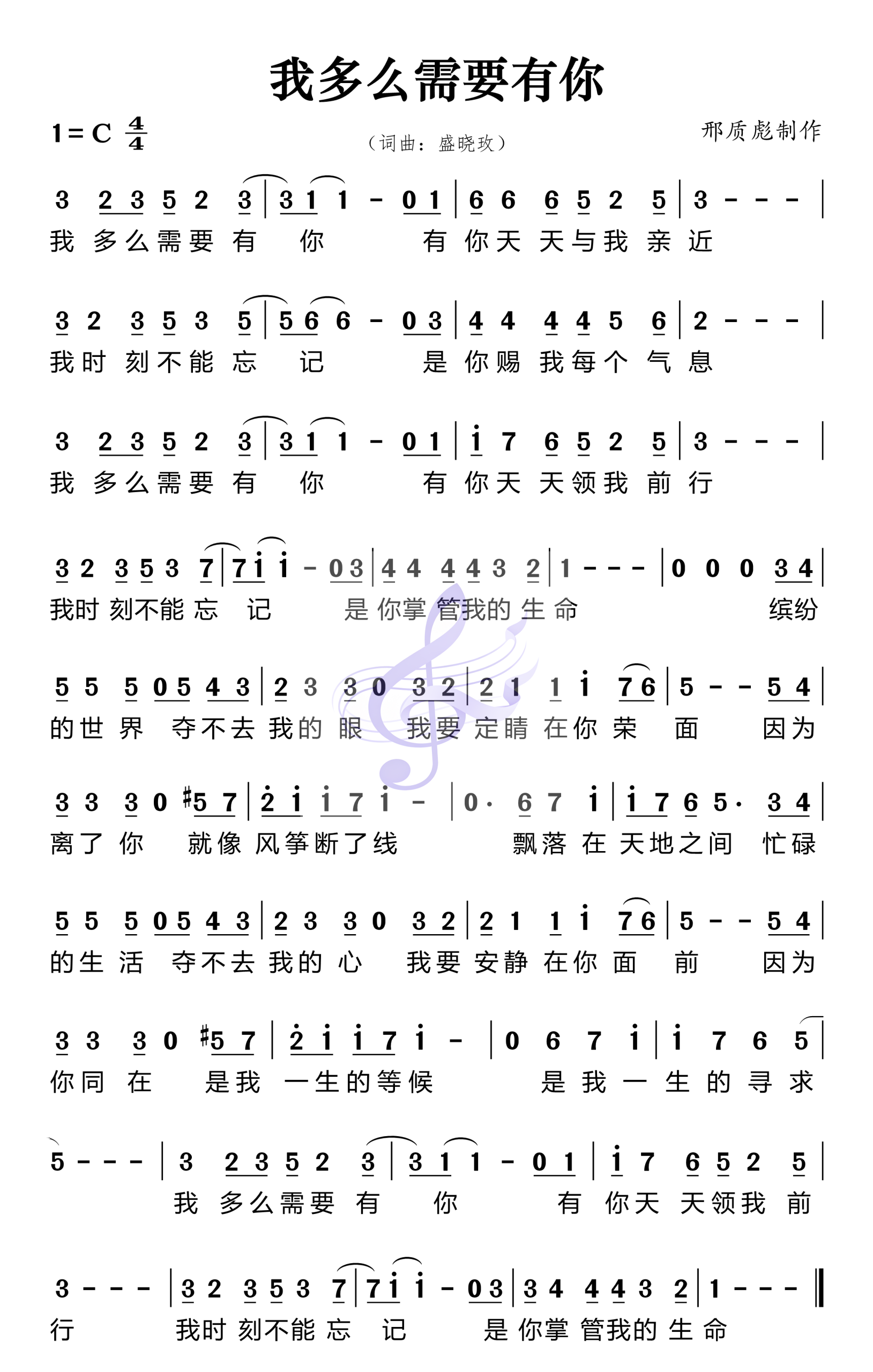 我多么需要有你

1=C $\frac{4}{4}$

（词曲：盛晓玫）

邢质彪制作

3 2 3 5 2 3 | 3 1 1 - 0 1 | 6 6 6 5 2 5 | 3 - - - |
我 多么需要 有 你 有 你天 天与我 亲 近

3 2 3 5 3 5 | 5 6 6 - 0 3 | 4 4 4 4 5 6 | 2 - - - |
我时 刻不能 忘 记 是 你赐 我每个 气 息

3 2 3 5 2 3 | 3 1 1 - 0 1 | i 7 6 5 2 5 | 3 - - - |
我 多么需要 有 你 有 你天 天领我 前 行

3 2 3 5 3 7 | 7 i i - 0 3 | 4 4 4 4 3 2 | 1 - - - | 0 0 0 3 4 |
我时 刻不能 忘 记 是 你掌 管我的 生 命 缤纷

5 5 5 0 5 4 3 | 2 3 3 0 3 2 | 2 1 1 i 7 6 | 5 - - 5 4 |
的世 界 夺不去 我的 眼 我要 定睛 在你 荣 面 因为

3 3 3 0 #5 7 | 2 i i 7 i - | 0· 6 7 i | i 7 6 5· 3 4 |
离了 你 就像 风筝断了线 飘落 在 天地之间 忙碌

5 5 5 0 5 4 3 | 2 3 3 0 3 2 | 2 1 1 i 7 6 | 5 - - 5 4 |
的生 活 夺不去 我的 心 我要 安静 在你 面 前 因为

3 3 3 0 #5 7 | 2 i i 7 i - | 0 6 7 i | i 7 6 5 |
你同 在 是我 一生的等候 是 我 一 生 的 寻 求

5 - - - | 3 2 3 5 2 3 | 3 1 1 - 0 1 | i 7 6 5 2 5 |
我 多么需要 有 你 有 你天 天领我 前

3 - - - | 3 2 3 5 3 7 | 7 i i - 0 3 | 3 4 4 4 3 2 | 1 - - - ‖
行 我时 刻不能 忘 记 是 你掌 管我的 生 命